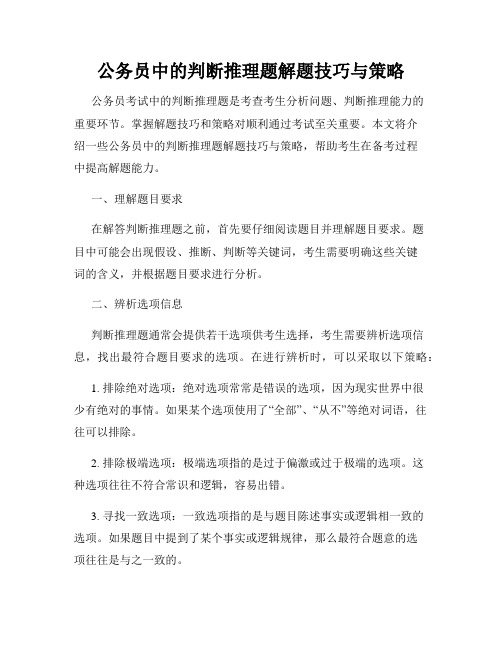 公务员中的判断推理题解题技巧与策略

公务员考试中的判断推理题是考查考生分析问题、判断推理能力的重要环节。掌握解题技巧和策略对顺利通过考试至关重要。本文将介绍一些公务员中的判断推理题解题技巧与策略，帮助考生在备考过程中提高解题能力。

一、理解题目要求

在解答判断推理题之前，首先要仔细阅读题目并理解题目要求。题目中可能会出现假设、推断、判断等关键词，考生需要明确这些关键词的含义，并根据题目要求进行分析。

二、辨析选项信息

判断推理题通常会提供若干选项供考生选择，考生需要辨析选项信息，找出最符合题目要求的选项。在进行辨析时，可以采取以下策略：

1. 排除绝对选项：绝对选项常常是错误的选项，因为现实世界中很少有绝对的事情。如果某个选项使用了“全部”、“从不”等绝对词语，往往可以排除。

2. 排除极端选项：极端选项指的是过于偏激或过于极端的选项。这种选项往往不符合常识和逻辑，容易出错。

3. 寻找一致选项：一致选项指的是与题目陈述事实或逻辑相一致的选项。如果题目中提到了某个事实或逻辑规律，那么最符合题意的选项往往是与之一致的。